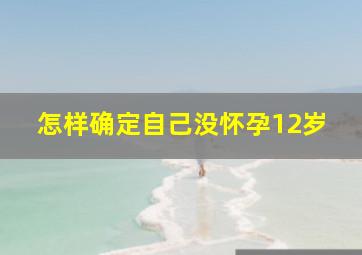 怎样确定自己没怀孕12岁